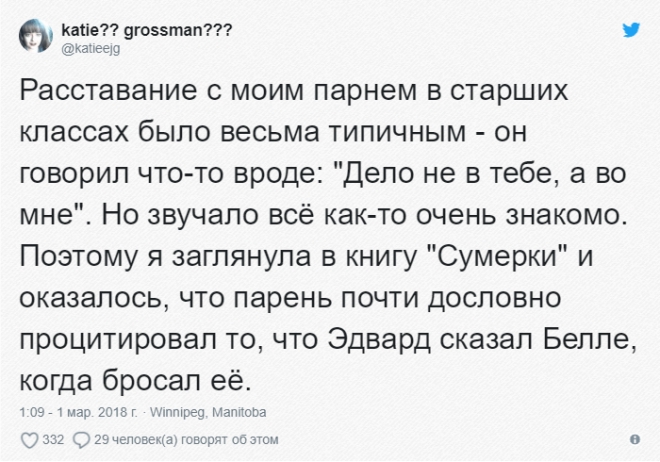 katie?? grossman???
@katieejg

Расставание с моим парнем в старших классах было весьма типичным - он говорил что-то вроде: "Дело не в тебе, а во мне". Но звучало всё как-то очень знакомо. Поэтому я заглянула в книгу "Сумерки" и оказалось, что парень почти дословно процитировал то, что Эдвард сказал Белле, когда бросал её.

1:09 - 1 мар. 2018 г. · Winnipeg, Manitoba

332 29 человек(а) говорят об этом